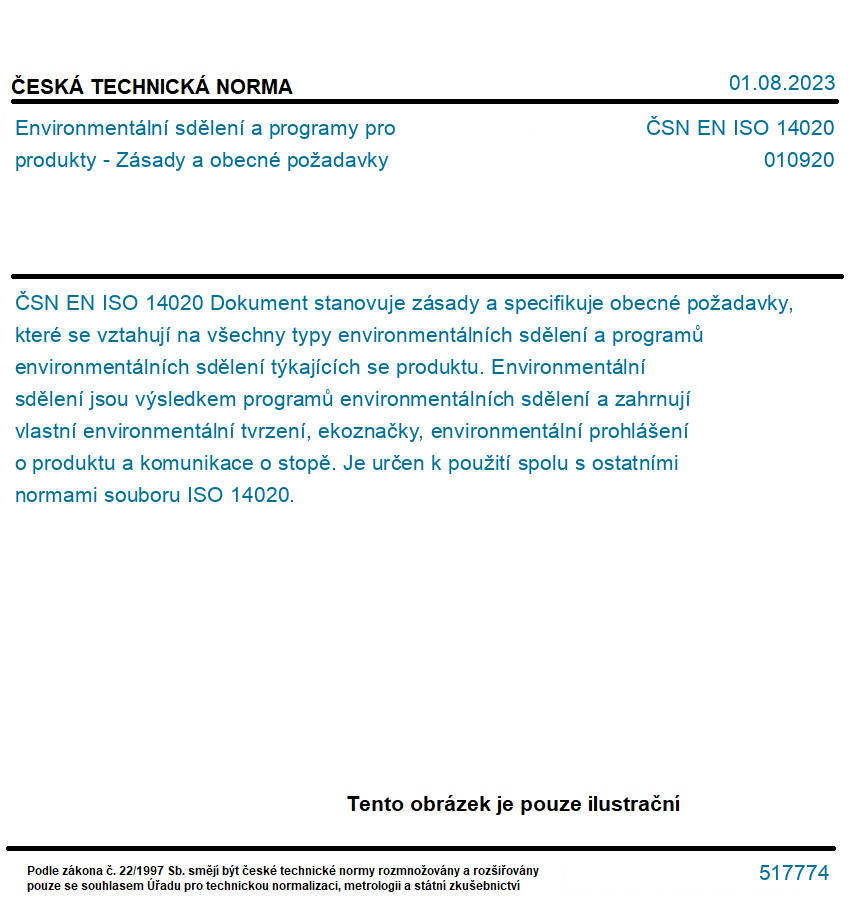 ČESKÁ TECHNICKÁ NORMA

01.08.2023

Environmentální sdělení a programy pro produkty - Zásady a obecné požadavky

ČSN EN ISO 14020
010920

ČSN EN ISO 14020 Dokument stanovuje zásady a specifikuje obecné požadavky, které se vztahují na všechny typy environmentálních sdělení a programů environmentálních sdělení týkajících se produktu. Environmentální sdělení jsou výsledkem programů environmentálních sdělení a zahrnují vlastní environmentální tvrzení, ekoznačky, environmentální prohlášení o produktu a komunikace o stopě. Je určen k použití spolu s ostatními normami souboru ISO 14020.

Tento obrázek je pouze ilustrační

Podle zákona č. 22/1997 Sb. smějí být české technické normy rozmnožovány a rozšiřovány pouze se souhlasem Úřadu pro technickou normalizaci, metrologii a státní zkušebnictví

517774